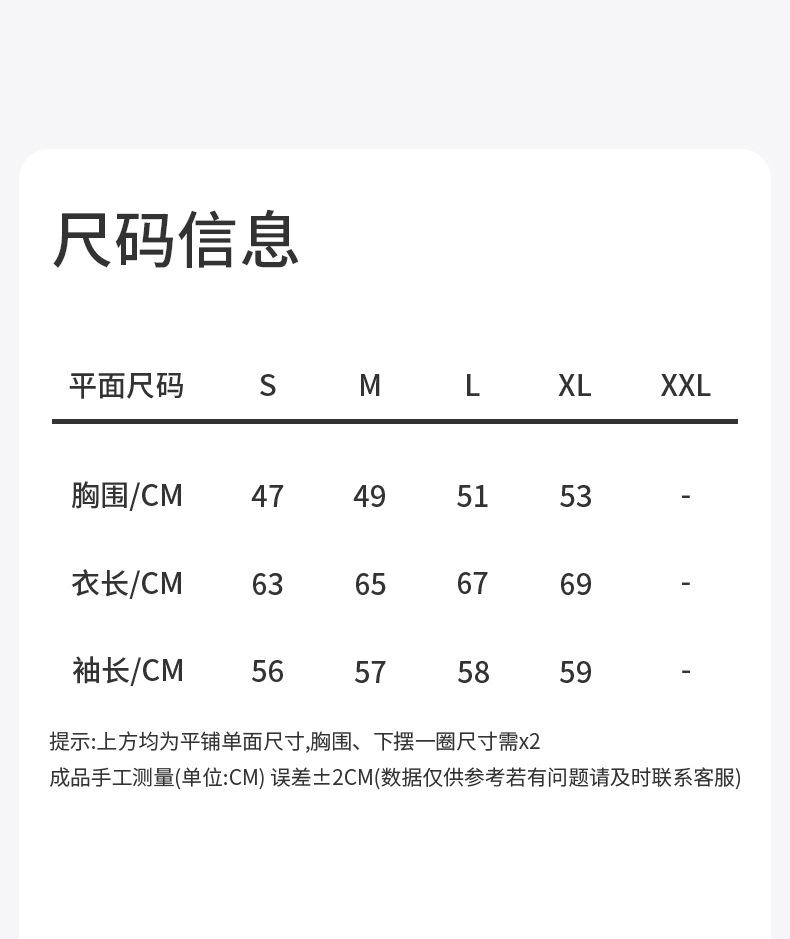 尺码信息

| 平面尺码 | S | M | L | XL | XXL |
|---|---|---|---|---|---|
| 胸围/CM | 47 | 49 | 51 | 53 | - |
| 衣长/CM | 63 | 65 | 67 | 69 | - |
| 袖长/CM | 56 | 57 | 58 | 59 | - |

提示:上方均为平铺单面尺寸,胸围、下摆一圈尺寸需x2

成品手工测量(单位:CM) 误差±2CM(数据仅供参考若有问题请及时联系客服)